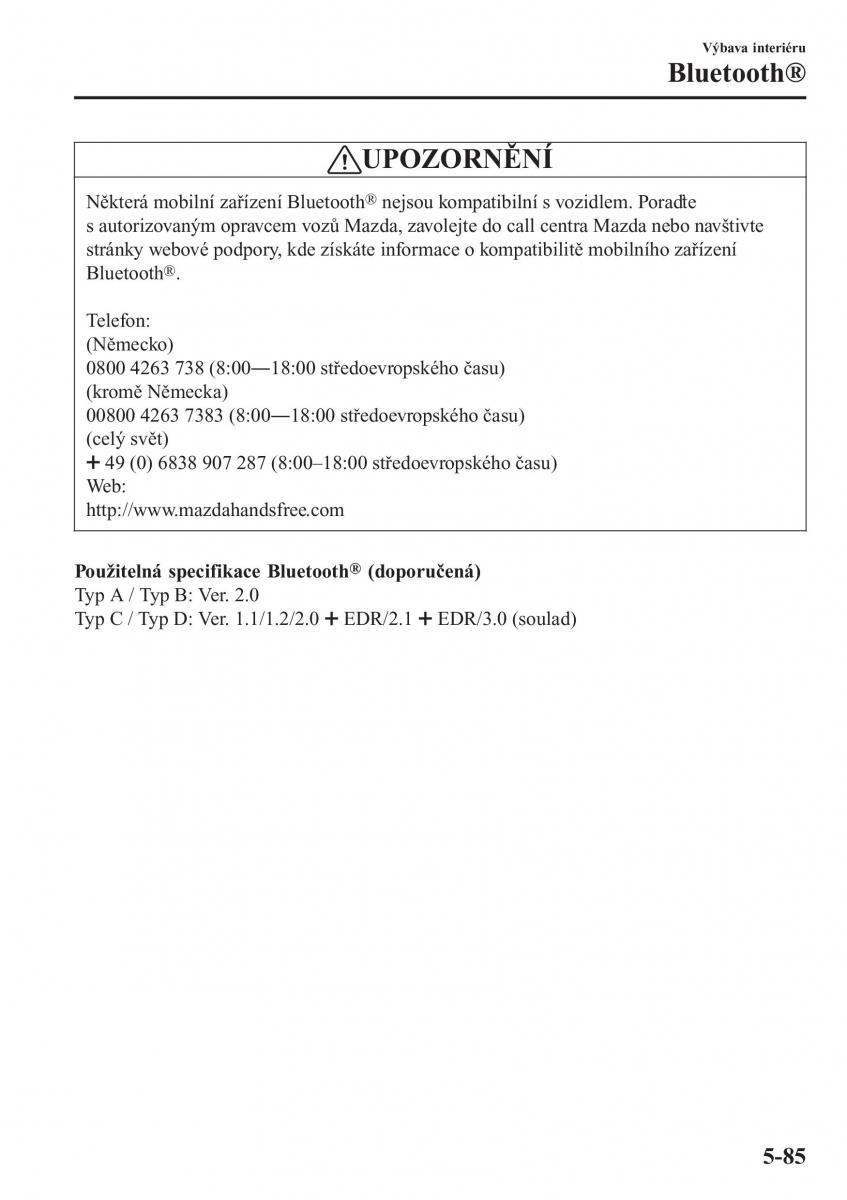 Výbava interiéru

Bluetooth®

UPOZORNĚNÍ

Některá mobilní zařízení Bluetooth® nejsou kompatibilní s vozidlem. Poraďte s autorizovaným opravcem vozů Mazda, zavolejte do call centra Mazda nebo navštivte stránky webové podpory, kde získáte informace o kompatibilitě mobilního zařízení Bluetooth®.

Telefon:
(Německo)
0800 4263 738 (8:00—18:00 středoevropského času)
(kromě Německa)
00800 4263 7383 (8:00—18:00 středoevropského času)
(celý svět)
+ 49 (0) 6838 907 287 (8:00–18:00 středoevropského času)
Web:
http://www.mazdahandsfree.com

Použitelná specifikace Bluetooth® (doporučená)
Typ A / Typ B: Ver. 2.0
Typ C / Typ D: Ver. 1.1/1.2/2.0 + EDR/2.1 + EDR/3.0 (soulad)

5-85